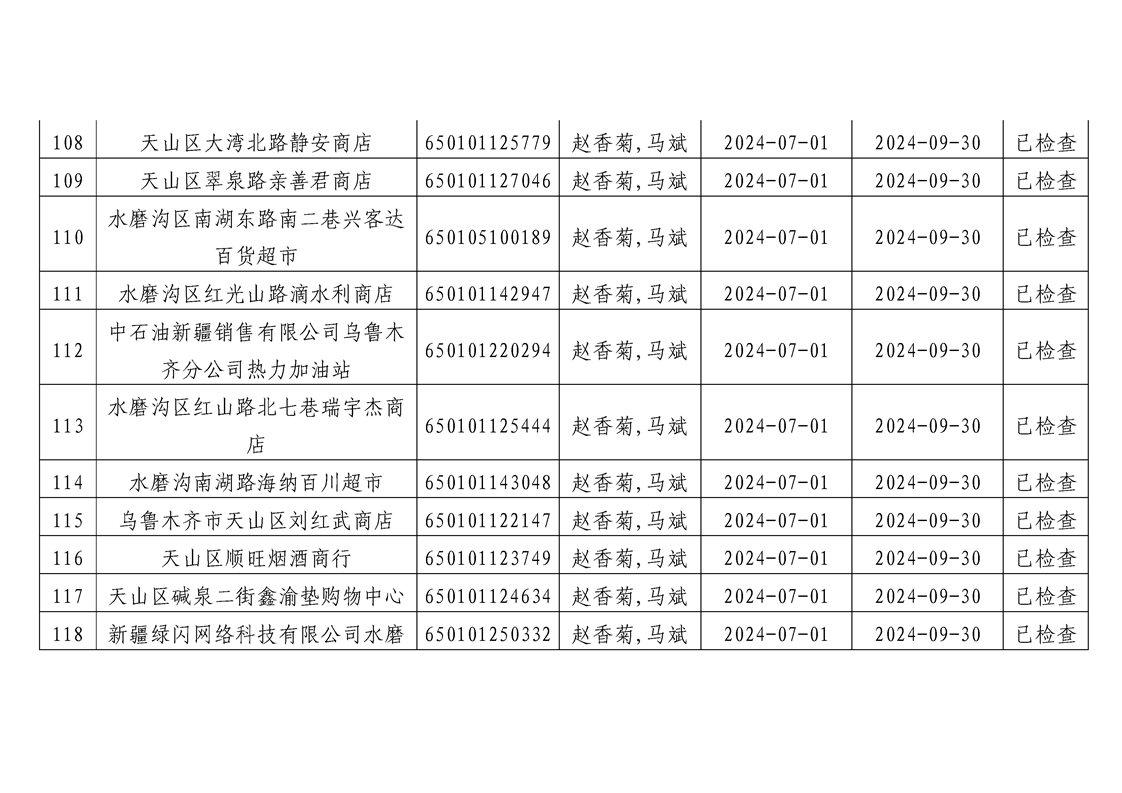 | 108 | 天山区大湾北路静安商店 | 650101125779 | 赵香菊,马斌 | 2024-07-01 | 2024-09-30 | 已检查 |
|---|---|---|---|---|---|---|
| 109 | 天山区翠泉路亲善君商店 | 650101127046 | 赵香菊,马斌 | 2024-07-01 | 2024-09-30 | 已检查 |
| 110 | 水磨沟区南湖东路南二巷兴客达百货超市 | 650105100189 | 赵香菊,马斌 | 2024-07-01 | 2024-09-30 | 已检查 |
| 111 | 水磨沟区红光山路滴水利商店 | 650101142947 | 赵香菊,马斌 | 2024-07-01 | 2024-09-30 | 已检查 |
| 112 | 中石油新疆销售有限公司乌鲁木齐分公司热力加油站 | 650101220294 | 赵香菊,马斌 | 2024-07-01 | 2024-09-30 | 已检查 |
| 113 | 水磨沟区红山路北七巷瑞宇杰商店 | 650101125444 | 赵香菊,马斌 | 2024-07-01 | 2024-09-30 | 已检查 |
| 114 | 水磨沟南湖路海纳百川超市 | 650101143048 | 赵香菊,马斌 | 2024-07-01 | 2024-09-30 | 已检查 |
| 115 | 乌鲁木齐市天山区刘红武商店 | 650101122147 | 赵香菊,马斌 | 2024-07-01 | 2024-09-30 | 已检查 |
| 116 | 天山区顺旺烟酒商行 | 650101123749 | 赵香菊,马斌 | 2024-07-01 | 2024-09-30 | 已检查 |
| 117 | 天山区碱泉二街鑫渝垫购物中心 | 650101124634 | 赵香菊,马斌 | 2024-07-01 | 2024-09-30 | 已检查 |
| 118 | 新疆绿闪网络科技有限公司水磨 | 650101250332 | 赵香菊,马斌 | 2024-07-01 | 2024-09-30 | 已检查 |